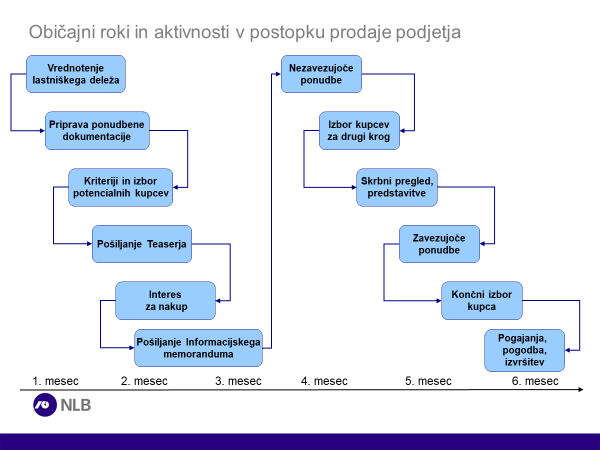 Običajni roki in aktivnosti v postopku prodaje podjetja

Vrednotenje lastniškega deleža

Priprava ponudbene dokumentacije

Kriteriji in izbor potencialnih kupcev

Pošiljanje Teaserja

Interes za nakup

Pošiljanje Informacijskega memoranduma

Nezavezujoče ponudbe

Izbor kupcev za drugi krog

Skrbni pregled, predstavitve

Zavezujoče ponudbe

Končni izbor kupca

Pogajanja, pogodba, izvršitev

1. mesec 2. mesec 3. mesec 4. mesec 5. mesec 6. mesec

NLB